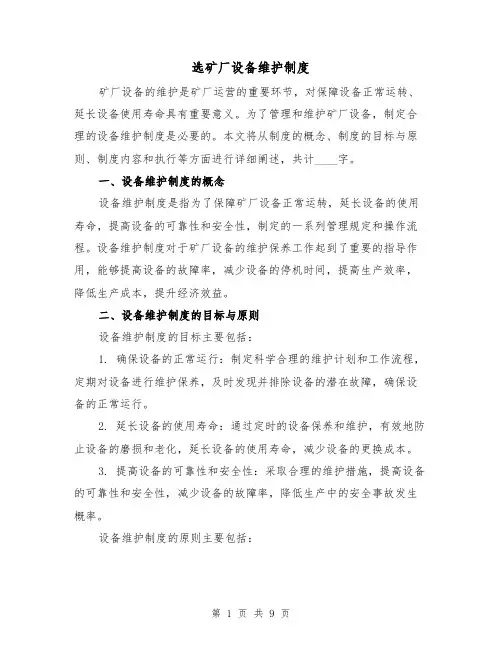 选矿厂设备维护制度

矿厂设备的维护是矿厂运营的重要环节，对保障设备正常运转、延长设备使用寿命具有重要意义。为了管理和维护矿厂设备，制定合理的设备维护制度是必要的。本文将从制度的概念、制度的目标与原则、制度内容和执行等方面进行详细阐述，共计____字。

一、设备维护制度的概念

设备维护制度是指为了保障矿厂设备正常运转，延长设备的使用寿命，提高设备的可靠性和安全性，制定的一系列管理规定和操作流程。设备维护制度对于矿厂设备的维护保养工作起到了重要的指导作用，能够提高设备的故障率，减少设备的停机时间，提高生产效率，降低生产成本，提升经济效益。

二、设备维护制度的目标与原则

设备维护制度的目标主要包括：

1. 确保设备的正常运行：制定科学合理的维护计划和工作流程，定期对设备进行维护保养，及时发现并排除设备的潜在故障，确保设备的正常运行。

2. 延长设备的使用寿命：通过定时的设备保养和维护，有效地防止设备的磨损和老化，延长设备的使用寿命，减少设备的更换成本。

3. 提高设备的可靠性和安全性：采取合理的维护措施，提高设备的可靠性和安全性，减少设备的故障率，降低生产中的安全事故发生概率。

设备维护制度的原则主要包括：

第 1 页 共 9 页